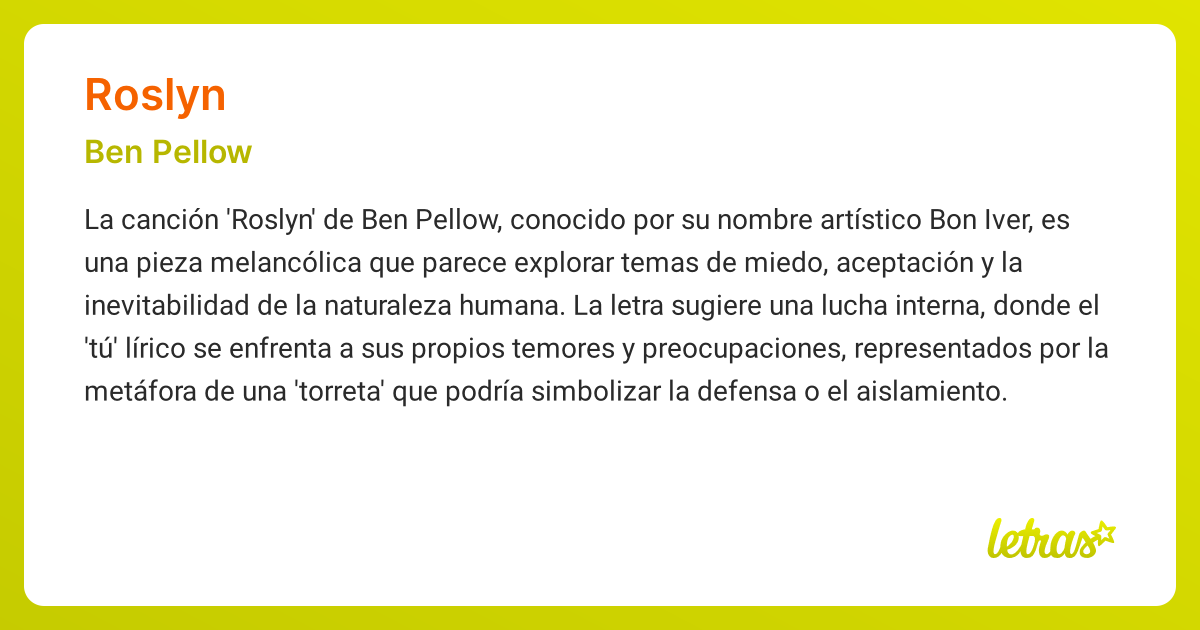 Roslyn

Ben Pellow

La canción 'Roslyn' de Ben Pellow, conocido por su nombre artístico Bon Iver, es una pieza melancólica que parece explorar temas de miedo, aceptación y la inevitabilidad de la naturaleza humana. La letra sugiere una lucha interna, donde el 'tú' lírico se enfrenta a sus propios temores y preocupaciones, representados por la metáfora de una 'torreta' que podría simbolizar la defensa o el aislamiento.

letras